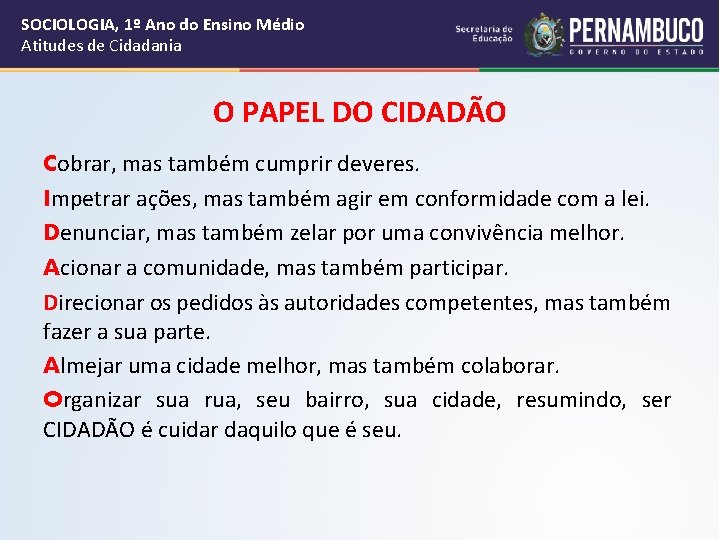 SOCIOLOGIA, 1º Ano do Ensino Médio
Atitudes de Cidadania

Secretaria de Educação PERNAMBUCO GOVERNO DO ESTADO

O PAPEL DO CIDADÃO

Cobrar, mas também cumprir deveres.

Impetrar ações, mas também agir em conformidade com a lei.

Denunciar, mas também zelar por uma convivência melhor.

Acionar a comunidade, mas também participar.

Direcionar os pedidos às autoridades competentes, mas também fazer a sua parte.

Almejar uma cidade melhor, mas também colaborar.

Organizar sua rua, seu bairro, sua cidade, resumindo, ser CIDADÃO é cuidar daquilo que é seu.